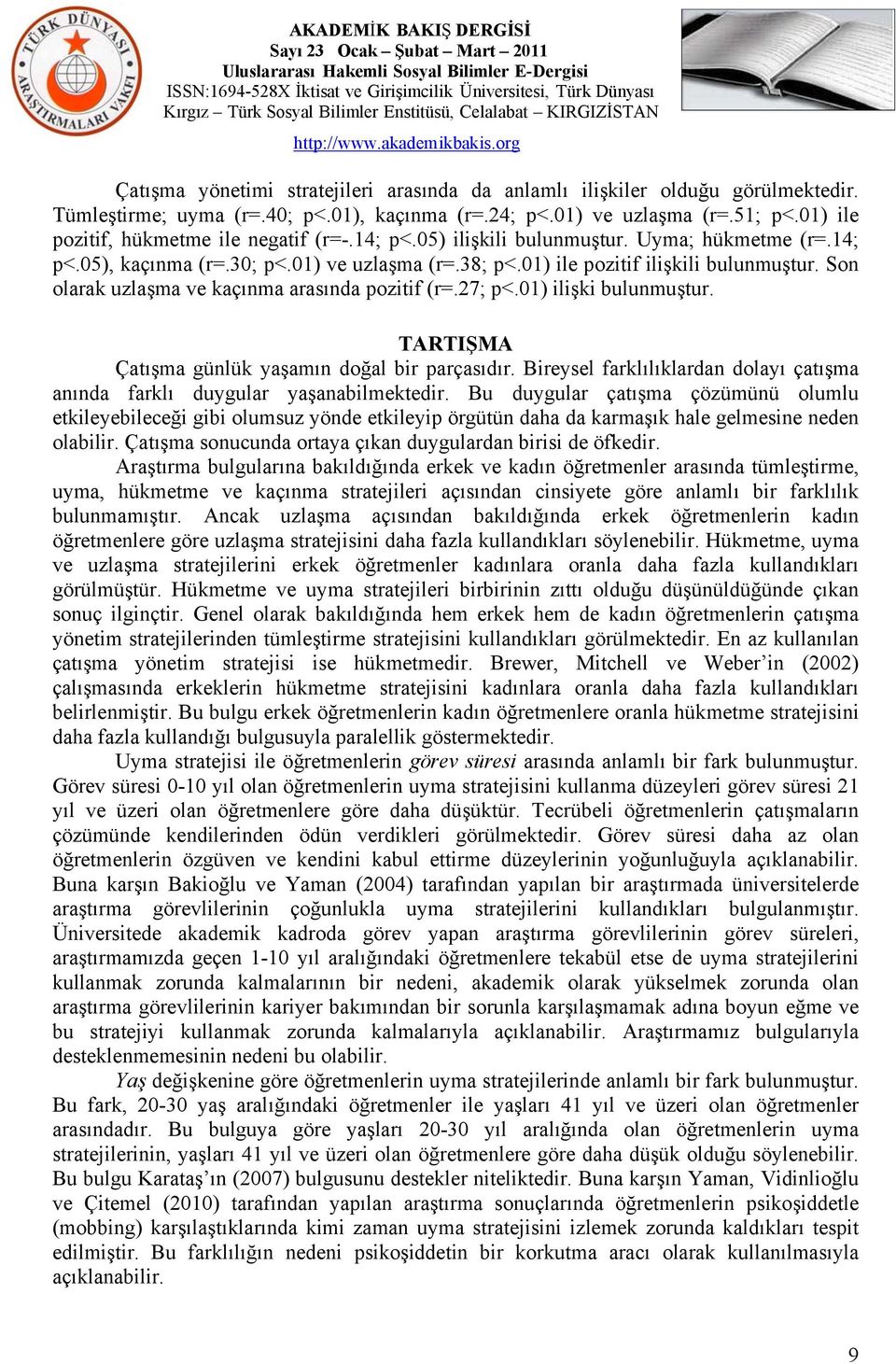 TÜRK DÜNYASI ARAŞTIRMALARI VAKFI

AKADEMİK BAKIŞ DERGİSİ
Sayı 23 Ocak – Şubat – Mart – 2011
Uluslararası Hakemli Sosyal Bilimler E-Dergisi
ISSN:1694-528X İktisat ve Girişimcilik Üniversitesi, Türk Dünyası Kırgız – Türk Sosyal Bilimler Enstitüsü, Celalabat – KIRGIZİSTAN
http://www.akademikbakis.org

Çatışma yönetimi stratejileri arasında da anlamlı ilişkiler olduğu görülmektedir. Tümleştirme; uyma (r=.40; p<.01), kaçınma (r=.24; p<.01) ve uzlaşma (r=.51; p<.01) ile pozitif, hükmetme ile negatif (r=-.14; p<.05) ilişkili bulunmuştur. Uyma; hükmetme (r=.14; p<.05), kaçınma (r=.30; p<.01) ve uzlaşma (r=.38; p<.01) ile pozitif ilişkili bulunmuştur. Son olarak uzlaşma ve kaçınma arasında pozitif (r=.27; p<.01) ilişki bulunmuştur.

TARTIŞMA

Çatışma günlük yaşamın doğal bir parçasıdır. Bireysel farklılıklardan dolayı çatışma anında farklı duygular yaşanabilmektedir. Bu duygular çatışma çözümünü olumlu etkileyebileceği gibi olumsuz yönde etkileyip örgütün daha da karmaşık hale gelmesine neden olabilir. Çatışma sonucunda ortaya çıkan duygulardan birisi de öfkedir.

Araştırma bulgularına bakıldığında erkek ve kadın öğretmenler arasında tümleştirme, uyma, hükmetme ve kaçınma stratejileri açısından cinsiyete göre anlamlı bir farklılık bulunmamıştır. Ancak uzlaşma açısından bakıldığında erkek öğretmenlerin kadın öğretmenlere göre uzlaşma stratejisini daha fazla kullandıkları söylenebilir. Hükmetme, uyma ve uzlaşma stratejilerini erkek öğretmenler kadınlara oranla daha fazla kullandıkları görülmüştür. Hükmetme ve uyma stratejileri birbirinin zıttı olduğu düşünüldüğünde çıkan sonuç ilginçtir. Genel olarak bakıldığında hem erkek hem de kadın öğretmenlerin çatışma yönetim stratejilerinden tümleştirme stratejisini kullandıkları görülmektedir. En az kullanılan çatışma yönetim stratejisi ise hükmetmedir. Brewer, Mitchell ve Weber'in (2002) çalışmasında erkeklerin hükmetme stratejisini kadınlara oranla daha fazla kullandıkları belirlenmiştir. Bu bulgu erkek öğretmenlerin kadın öğretmenlere oranla hükmetme stratejisini daha fazla kullandığı bulgusuyla paralellik göstermektedir.

Uyma stratejisi ile öğretmenlerin görev süresi arasında anlamlı bir fark bulunmuştur. Görev süresi 0-10 yıl olan öğretmenlerin uyma stratejisini kullanma düzeyleri görev süresi 21 yıl ve üzeri olan öğretmenlere göre daha düşüktür. Tecrübeli öğretmenlerin çatışmaların çözümünde kendilerinden ödün verdikleri görülmektedir. Görev süresi daha az olan öğretmenlerin özgüven ve kendini kabul ettirme düzeylerinin yoğunluğuyla açıklanabilir. Buna karşın Bakioğlu ve Yaman (2004) tarafından yapılan bir araştırmada üniversitelerde araştırma görevlilerinin çoğunlukla uyma stratejilerini kullandıkları bulgulanmıştır. Üniversitede akademik kadroda görev yapan araştırma görevlilerinin görev süreleri, araştırmamızda geçen 1-10 yıl aralığındaki öğretmenlere tekabül etse de uyma stratejilerini kullanmak zorunda kalmalarının bir nedeni, akademik olarak yükselmek zorunda olan araştırma görevlilerinin kariyer bakımından bir sorunla karşılaşmamak adına boyun eğme ve bu stratejiyi kullanmak zorunda kalmalarıyla açıklanabilir. Araştırmamız bulgularıyla desteklenmemesinin nedeni bu olabilir.

Yaş değişkenine göre öğretmenlerin uyma stratejilerinde anlamlı bir fark bulunmuştur. Bu fark, 20-30 yaş aralığındaki öğretmenler ile yaşları 41 yıl ve üzeri olan öğretmenler arasındadır. Bu bulguya göre yaşları 20-30 yıl aralığında olan öğretmenlerin uyma stratejilerinin, yaşları 41 yıl ve üzeri olan öğretmenlere göre daha düşük olduğu söylenebilir. Bu bulgu Karataş'ın (2007) bulgusunu destekler niteliktedir. Buna karşın Yaman, Vidinlioğlu ve Çitemel (2010) tarafından yapılan araştırma sonuçlarında öğretmenlerin psikoşiddetle (mobbing) karşılaştıklarında kimi zaman uyma stratejisini izlemek zorunda kaldıkları tespit edilmiştir. Bu farklılığın nedeni psikoşiddetin bir korkutma aracı olarak kullanılmasıyla açıklanabilir.

9